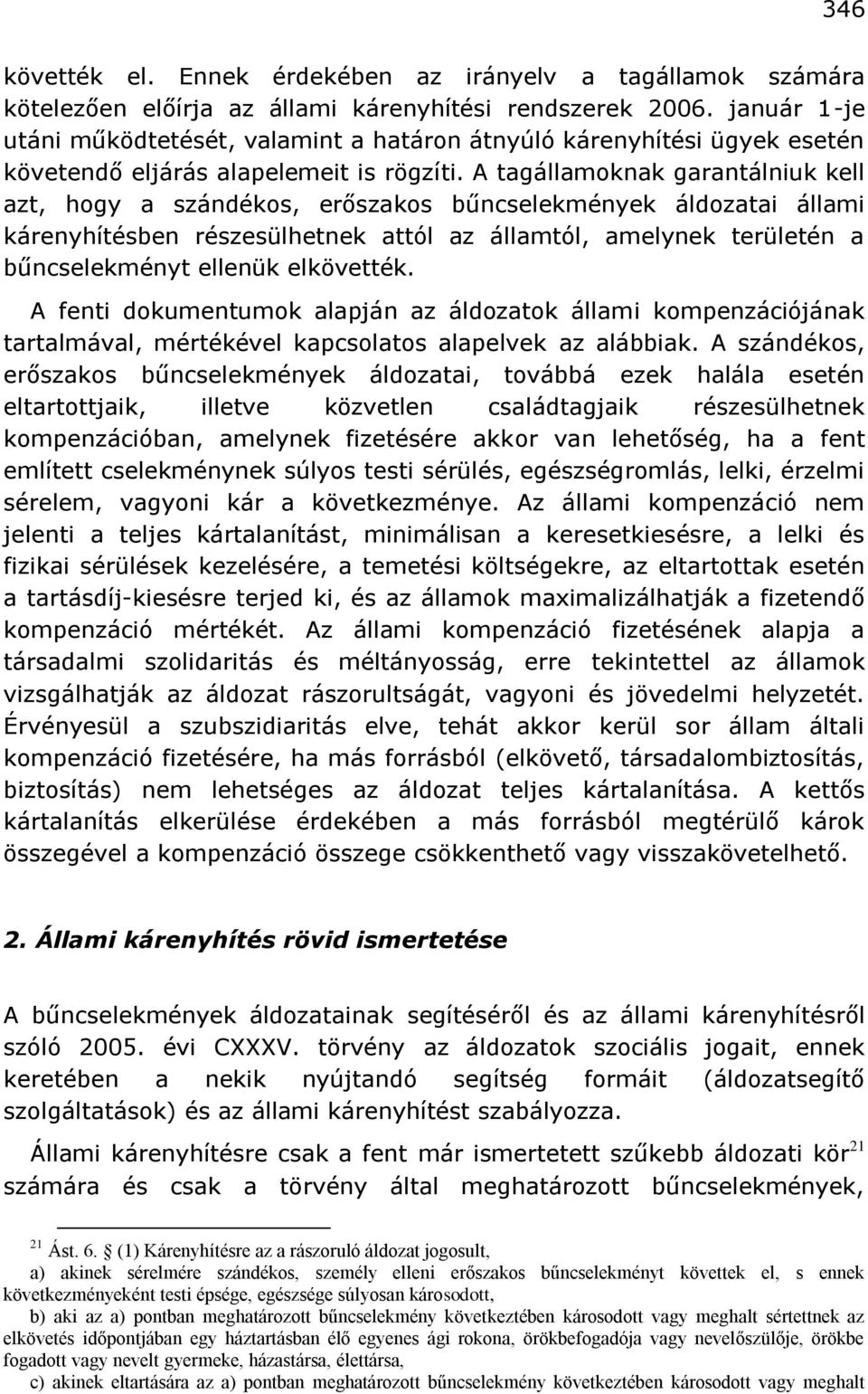 346

követték el. Ennek érdekében az irányelv a tagállamok számára kötelezően előírja az állami kárenyhítési rendszerek 2006. január 1-je utáni működtetését, valamint a határon átnyúló kárenyhítési ügyek esetén követendő eljárás alapelemeit is rögzíti. A tagállamoknak garantálniuk kell azt, hogy a szándékos, erőszakos bűncselekmények áldozatai állami kárenyhítésben részesülhetnek attól az államtól, amelynek területén a bűncselekményt ellenük elkövették.

A fenti dokumentumok alapján az áldozatok állami kompenzációjának tartalmával, mértékével kapcsolatos alapelvek az alábbiak. A szándékos, erőszakos bűncselekmények áldozatai, továbbá ezek halála esetén eltartottjaik, illetve közvetlen családtagjaik részesülhetnek kompenzációban, amelynek fizetésére akkor van lehetőség, ha a fent említett cselekménynek súlyos testi sérülés, egészségromlás, lelki, érzelmi sérelem, vagyoni kár a következménye. Az állami kompenzáció nem jelenti a teljes kártalanítást, minimálisan a keresetkiesésre, a lelki és fizikai sérülések kezelésére, a temetési költségekre, az eltartottak esetén a tartásdíj-kiesésre terjed ki, és az államok maximalizálhatják a fizetendő kompenzáció mértékét. Az állami kompenzáció fizetésének alapja a társadalmi szolidaritás és méltányosság, erre tekintettel az államok vizsgálhatják az áldozat rászorultságát, vagyoni és jövedelmi helyzetét. Érvényesül a szubszidiaritás elve, tehát akkor kerül sor állam általi kompenzáció fizetésére, ha más forrásból (elkövető, társadalombiztosítás, biztosítás) nem lehetséges az áldozat teljes kártalanítása. A kettős kártalanítás elkerülése érdekében a más forrásból megtérülő károk összegével a kompenzáció összege csökkenthető vagy visszakövetelhető.

2. Állami kárenyhítés rövid ismertetése

A bűncselekmények áldozatainak segítéséről és az állami kárenyhítésről szóló 2005. évi CXXXV. törvény az áldozatok szociális jogait, ennek keretében a nekik nyújtandó segítség formáit (áldozatsegítő szolgáltatások) és az állami kárenyhítést szabályozza.

Állami kárenyhítésre csak a fent már ismertetett szűkebb áldozati kör$^{21}$ számára és csak a törvény által meghatározott bűncselekmények,

$^{21}$ Ást. 6. § (1) Kárenyhítésre az a rászoruló áldozat jogosult,
a) akinek sérelmére szándékos, személy elleni erőszakos bűncselekményt követtek el, s ennek következményeként testi épsége, egészsége súlyosan károsodott,
b) aki az a) pontban meghatározott bűncselekmény következtében károsodott vagy meghalt sértettnek az elkövetés időpontjában egy háztartásban élő egyenes ági rokona, örökbefogadója vagy nevelőszülője, örökbe fogadott vagy nevelt gyermeke, házastársa, élettársa,
c) akinek eltartására az a) pontban meghatározott bűncselekmény következtében károsodott vagy meghalt